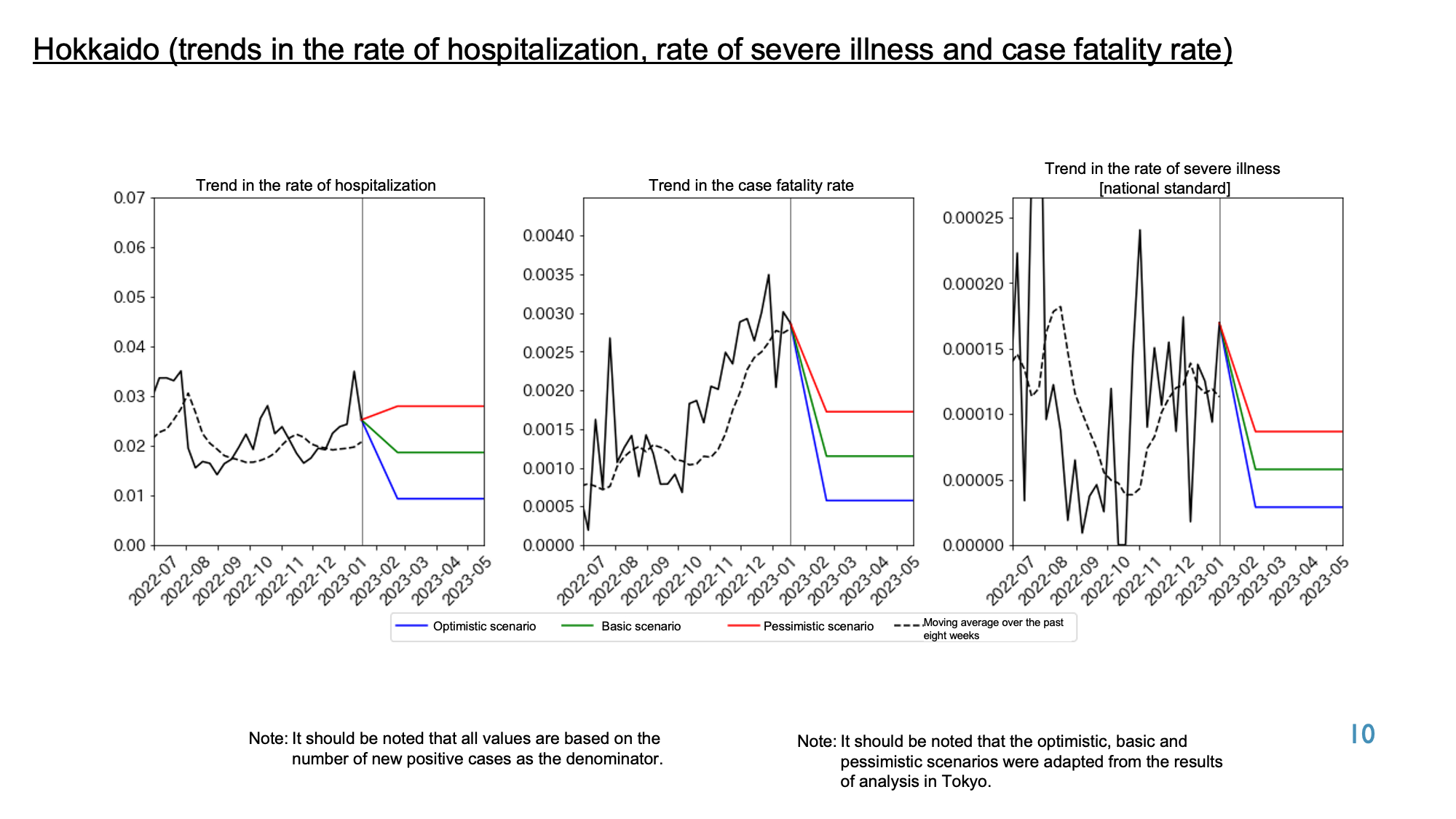 Hokkaido (trends in the rate of hospitalization, rate of severe illness and case fatality rate)

Trend in the rate of hospitalization

0.07
0.06
0.05
0.04
0.03
0.02
0.01
0.00

2022-07 2022-08 2022-09 2022-10 2022-11 2022-12 2023-01 2023-02 2023-03 2023-04 2023-05

Trend in the case fatality rate

0.0040
0.0035
0.0030
0.0025
0.0020
0.0015
0.0010
0.0005
0.0000

2022-07 2022-08 2022-09 2022-10 2022-11 2022-12 2023-01 2023-02 2023-03 2023-04 2023-05

Trend in the rate of severe illness [national standard]

0.00025
0.00020
0.00015
0.00010
0.00005
0.00000

2022-07 2022-08 2022-09 2022-10 2022-11 2022-12 2023-01 2023-02 2023-03 2023-04 2023-05

Optimistic scenario
Basic scenario
Pessimistic scenario
Moving average over the past eight weeks

Note: It should be noted that all values are based on the number of new positive cases as the denominator.

Note: It should be noted that the optimistic, basic and pessimistic scenarios were adapted from the results of analysis in Tokyo.

10